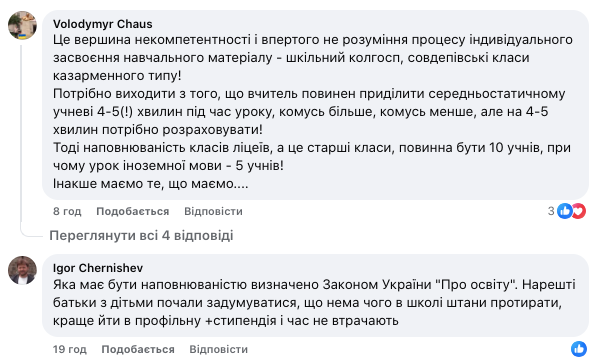 Volodymyr Chaus
Це вершина некомпетентності і впертого не розуміння процесу індивідуального засвоєння навчального матеріалу - шкільний колгосп, совдепівські класи казарменного типу!
Потрібно виходити з того, що вчитель повинен приділити середньостатичному учневі 4-5(!) хвилин під час уроку, комусь більше, комусь менше, але на 4-5 хвилин потрібно розраховувати!
Тоді наповнюваність класів ліцеїв, а це старші класи, повинна бути 10 учнів, при чому урок іноземної мови - 5 учнів!
Інакше маємо те, що маємо....

8 год Подобається Відповісти 3

Переглянути всі 4 відповіді

Igor Chernishev
Яка має бути наповнюваністю визначено Законом України "Про освіту". Нарешті батьки з дітьми почали задумуватися, що нема чого в школі штани протирати, краще йти в профільну +стипендія і час не втрачають

19 год Подобається Відповісти